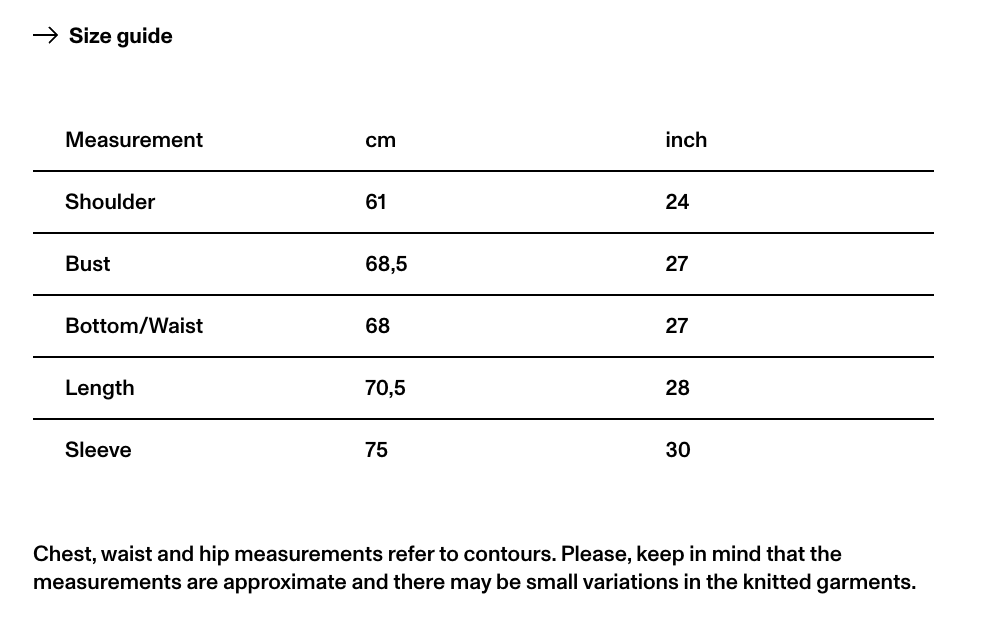 → Size guide

| Measurement | cm | inch |
|---|---|---|
| Shoulder | 61 | 24 |
| Bust | 68,5 | 27 |
| Bottom/Waist | 68 | 27 |
| Length | 70,5 | 28 |
| Sleeve | 75 | 30 |

Chest, waist and hip measurements refer to contours. Please, keep in mind that the measurements are approximate and there may be small variations in the knitted garments.